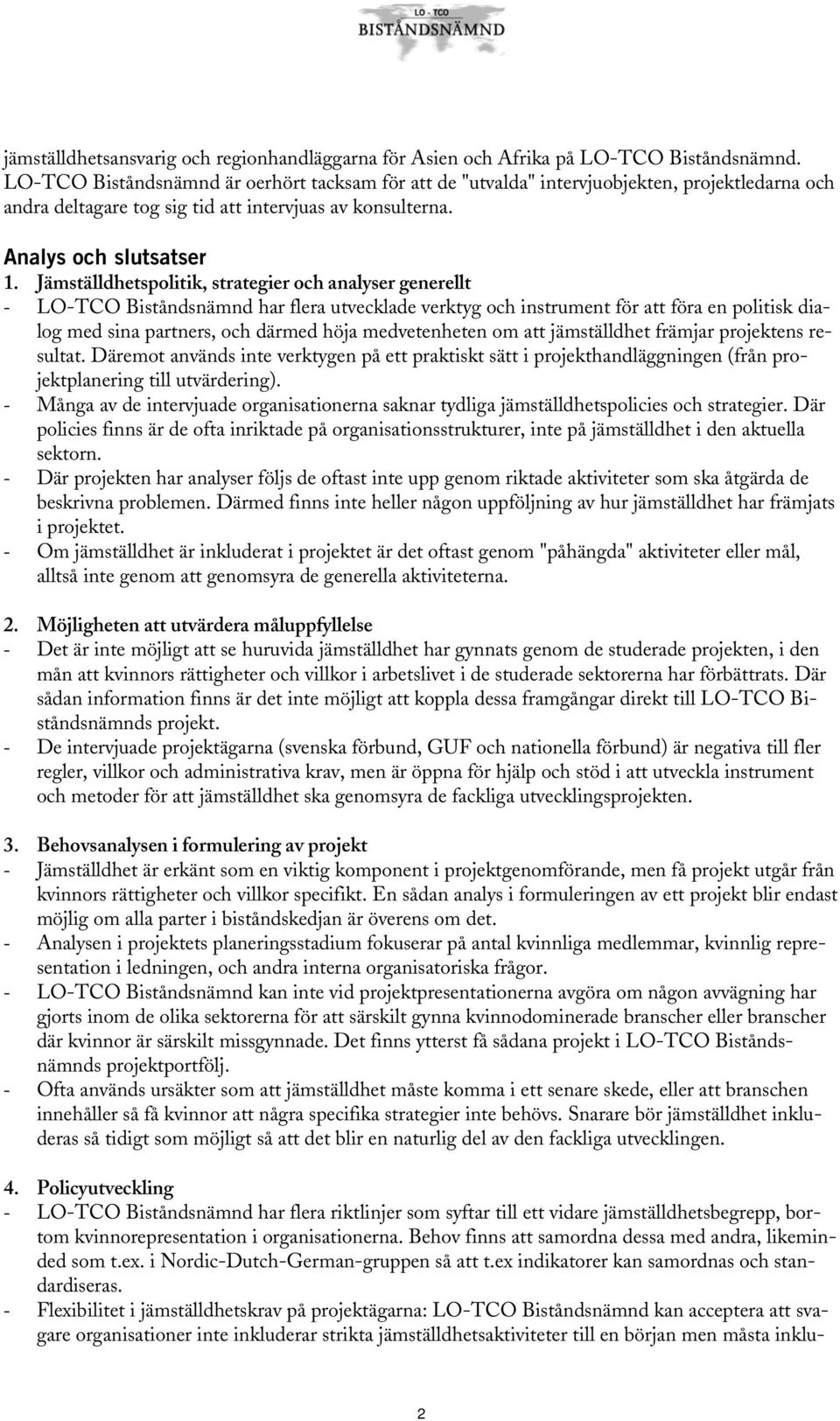 LO · TCO
BISTÅNDSNÄMND

jämställdhetsansvarig och regionhandläggarna för Asien och Afrika på LO-TCO Biståndsnämnd. LO-TCO Biståndsnämnd är oerhört tacksam för att de "utvalda" intervjuobjekten, projektledarna och andra deltagare tog sig tid att intervjuas av konsulterna.

Analys och slutsatser

1. Jämställdhetspolitik, strategier och analyser generellt
- LO-TCO Biståndsnämnd har flera utvecklade verktyg och instrument för att föra en politisk dialog med sina partners, och därmed höja medvetenheten om att jämställdhet främjar projektens resultat. Däremot används inte verktygen på ett praktiskt sätt i projekthandläggningen (från projektplanering till utvärdering).
- Många av de intervjuade organisationerna saknar tydliga jämställdhetspolicies och strategier. Där policies finns är de ofta inriktade på organisationsstrukturer, inte på jämställdhet i den aktuella sektorn.
- Där projekten har analyser följs de oftast inte upp genom riktade aktiviteter som ska åtgärda de beskrivna problemen. Därmed finns inte heller någon uppföljning av hur jämställdhet har främjats i projektet.
- Om jämställdhet är inkluderat i projektet är det oftast genom "påhängda" aktiviteter eller mål, alltså inte genom att genomsyra de generella aktiviteterna.

2. Möjligheten att utvärdera måluppfyllelse
- Det är inte möjligt att se huruvida jämställdhet har gynnats genom de studerade projekten, i den mån att kvinnors rättigheter och villkor i arbetslivet i de studerade sektorerna har förbättrats. Där sådan information finns är det inte möjligt att koppla dessa framgångar direkt till LO-TCO Biståndsnämnds projekt.
- De intervjuade projektägarna (svenska förbund, GUF och nationella förbund) är negativa till fler regler, villkor och administrativa krav, men är öppna för hjälp och stöd i att utveckla instrument och metoder för att jämställdhet ska genomsyra de fackliga utvecklingsprojekten.

3. Behovsanalysen i formulering av projekt
- Jämställdhet är erkänt som en viktig komponent i projektgenomförande, men få projekt utgår från kvinnors rättigheter och villkor specifikt. En sådan analys i formuleringen av ett projekt blir endast möjlig om alla parter i biståndskedjan är överens om det.
- Analysen i projektets planeringsstadium fokuserar på antal kvinnliga medlemmar, kvinnlig representation i ledningen, och andra interna organisatoriska frågor.
- LO-TCO Biståndsnämnd kan inte vid projektpresentationerna avgöra om någon avvägning har gjorts inom de olika sektorerna för att särskilt gynna kvinnodominerade branscher eller branscher där kvinnor är särskilt missgynnade. Det finns ytterst få sådana projekt i LO-TCO Biståndsnämnds projektportfölj.
- Ofta används ursäkter som att jämställdhet måste komma i ett senare skede, eller att branschen innehåller så få kvinnor att några specifika strategier inte behövs. Snarare bör jämställdhet inkluderas så tidigt som möjligt så att det blir en naturlig del av den fackliga utvecklingen.

4. Policyutveckling
- LO-TCO Biståndsnämnd har flera riktlinjer som syftar till ett vidare jämställdhetsbegrepp, bortom kvinnorepresentation i organisationerna. Behov finns att samordna dessa med andra, likeminded som t.ex. i Nordic-Dutch-German-gruppen så att t.ex indikatorer kan samordnas och standardiseras.
- Flexibilitet i jämställdhetskrav på projektägarna: LO-TCO Biståndsnämnd kan acceptera att svagare organisationer inte inkluderar strikta jämställdhetsaktiviteter till en början men måsta inklu-

2